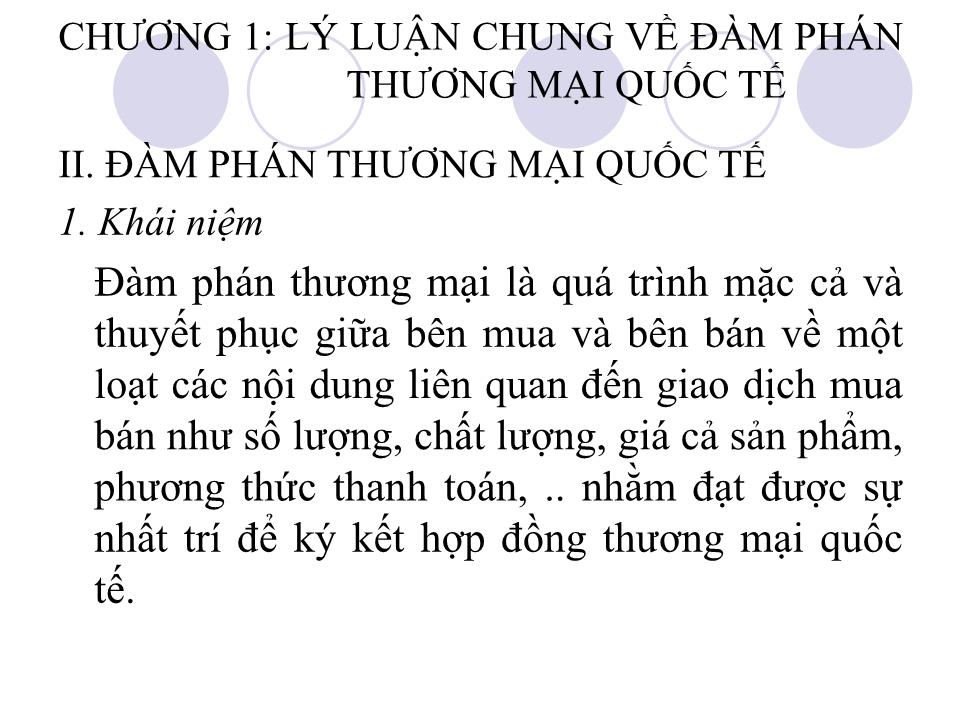 CHƯƠNG 1: LÝ LUẬN CHUNG VỀ ĐÀM PHÁN THƯƠNG MẠI QUỐC TẾ

II. ĐÀM PHÁN THƯƠNG MẠI QUỐC TẾ

1. Khái niệm

Đàm phán thương mại là quá trình mặc cả và thuyết phục giữa bên mua và bên bán về một loạt các nội dung liên quan đến giao dịch mua bán như số lượng, chất lượng, giá cả sản phẩm, phương thức thanh toán, .. nhằm đạt được sự nhất trí để ký kết hợp đồng thương mại quốc tế.